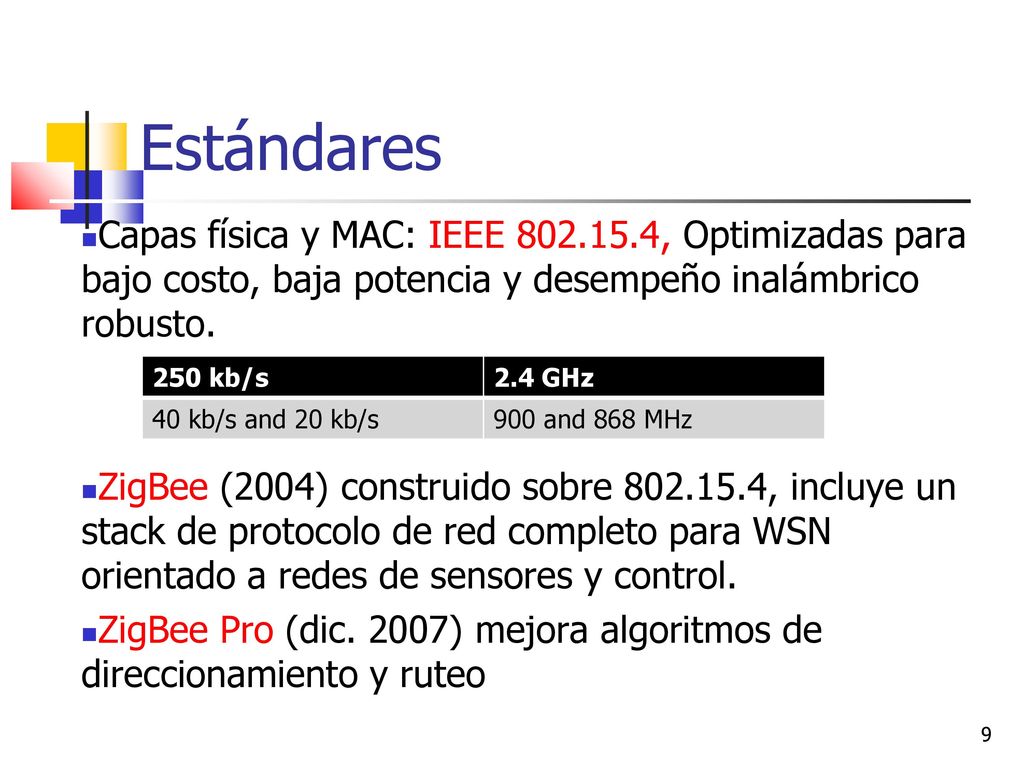 Estándares

Capas física y MAC: IEEE 802.15.4, Optimizadas para bajo costo, baja potencia y desempeño inalámbrico robusto.

| 250 kb/s | 2.4 GHz |
|---|---|
| 40 kb/s and 20 kb/s | 900 and 868 MHz |

ZigBee (2004) construido sobre 802.15.4, incluye un stack de protocolo de red completo para WSN orientado a redes de sensores y control.

ZigBee Pro (dic. 2007) mejora algoritmos de direccionamiento y ruteo

9